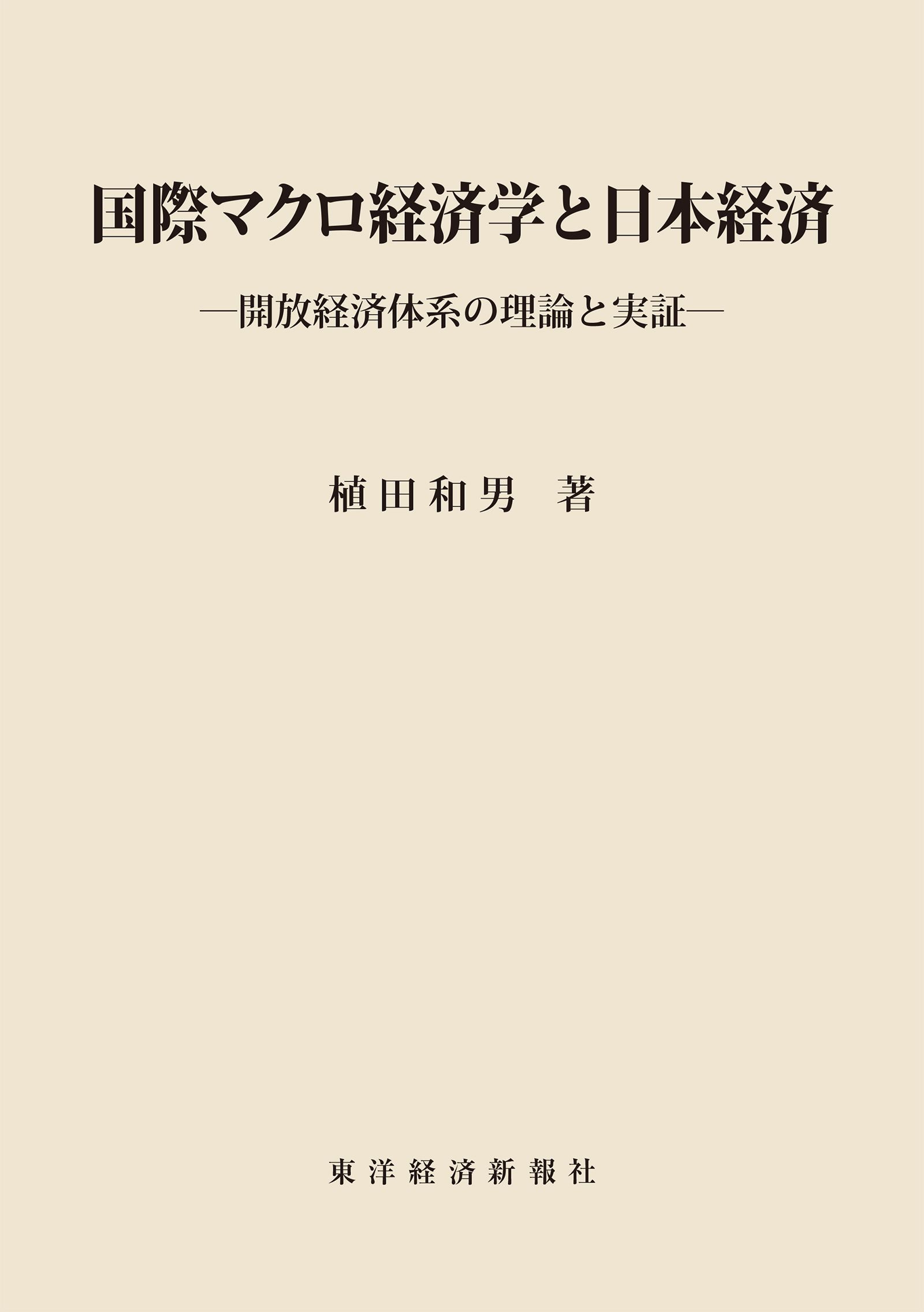 国際マクロ経済学と日本経済

―開放経済体系の理論と実証―

植田和男　著

東洋経済新報社